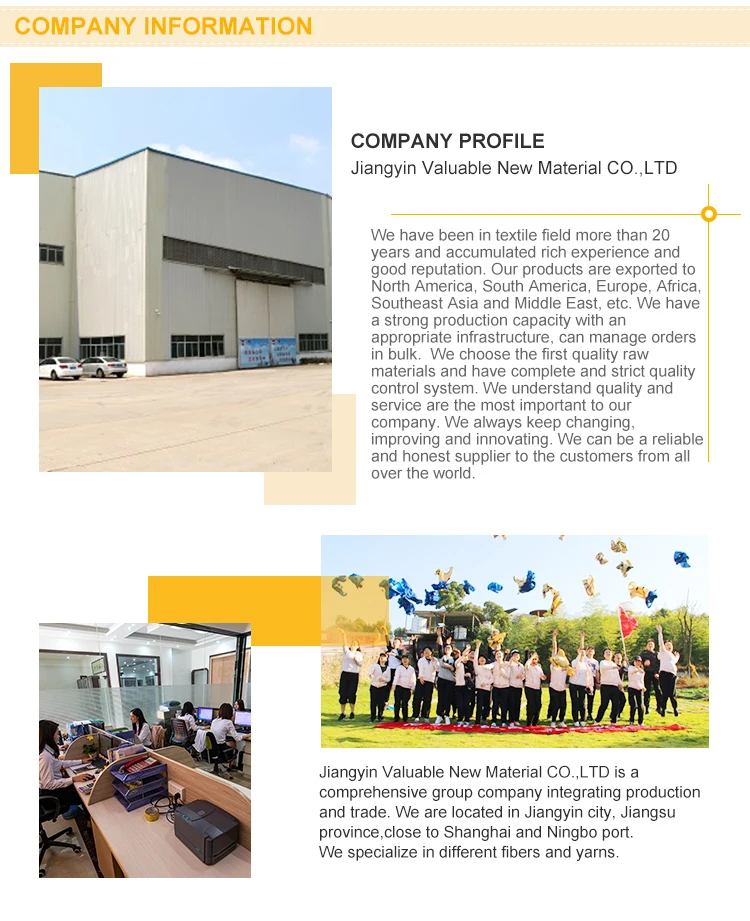 COMPANY INFORMATION

COMPANY PROFILE
Jiangyin Valuable New Material CO.,LTD

We have been in textile field more than 20 years and accumulated rich experience and good reputation. Our products are exported to North America, South America, Europe, Africa, Southeast Asia and Middle East, etc. We have a strong production capacity with an appropriate infrastructure, can manage orders in bulk. We choose the first quality raw materials and have complete and strict quality control system. We understand quality and service are the most important to our company. We always keep changing, improving and innovating. We can be a reliable and honest supplier to the customers from all over the world.

Jiangyin Valuable New Material CO.,LTD is a comprehensive group company integrating production and trade. We are located in Jiangyin city, Jiangsu province,close to Shanghai and Ningbo port.
We specialize in different fibers and yarns.